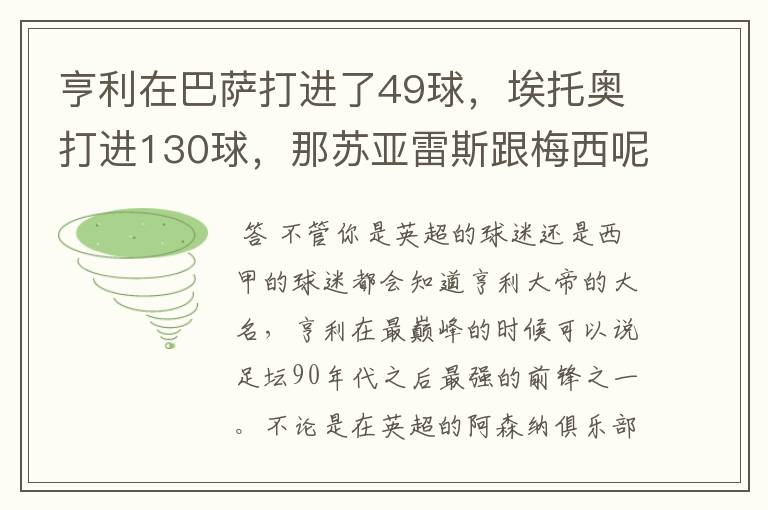 亨利在巴萨打进了49球，埃托奥打进130球，那苏亚雷斯跟梅西呢

答 不管你是英超的球迷还是西甲的球迷都会知道亨利大帝的大名，亨利在最巅峰的时候可以说足坛90年代之后最强的前锋之一。不论是在英超的阿森纳俱乐部